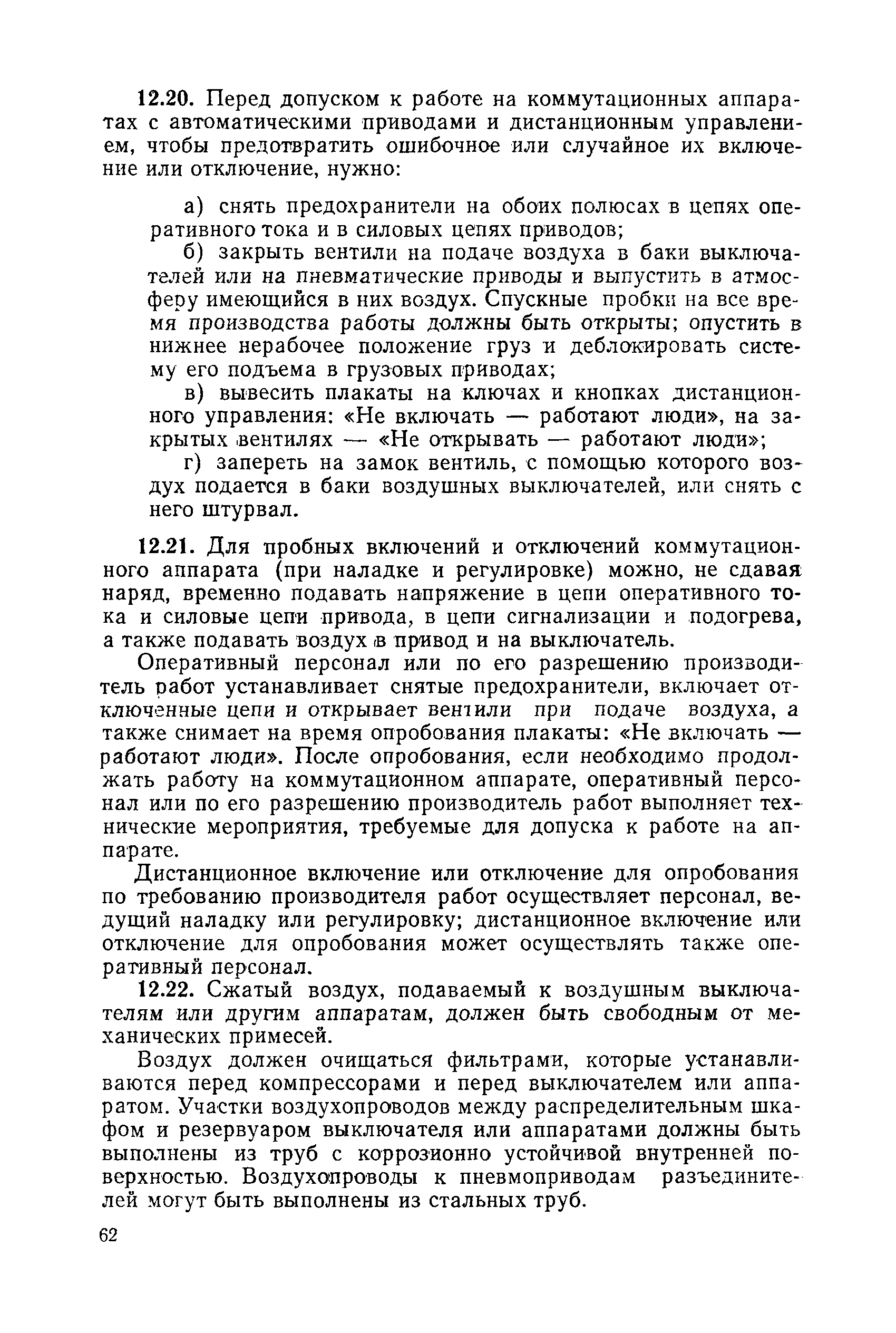 12.20. Перед допуском к работе на коммутационных аппаратах с автоматическими приводами и дистанционным управлением, чтобы предотвратить ошибочное или случайное их включение или отключение, нужно:

а) снять предохранители на обоих полюсах в цепях оперативного тока и в силовых цепях приводов;

б) закрыть вентили на подаче воздуха в баки выключателей или на пневматические приводы и выпустить в атмосферу имеющийся в них воздух. Спускные пробки на все время производства работы должны быть открыты; опустить в нижнее нерабочее положение груз и деблокировать систему его подъема в грузовых приводах;

в) вывесить плакаты на ключах и кнопках дистанционного управления: «Не включать — работают люди», на закрытых вентилях — «Не открывать — работают люди»;

г) запереть на замок вентиль, с помощью которого воздух подается в баки воздушных выключателей, или снять с него штурвал.

12.21. Для пробных включений и отключений коммутационного аппарата (при наладке и регулировке) можно, не сдавая наряд, временно подавать напряжение в цепи оперативного тока и силовые цепи привода, в цепи сигнализации и подогрева, а также подавать воздух в привод и на выключатель.

Оперативный персонал или по его разрешению производитель работ устанавливает снятые предохранители, включает отключенные цепи и открывает вентили при подаче воздуха, а также снимает на время опробования плакаты: «Не включать — работают люди». После опробования, если необходимо продолжать работу на коммутационном аппарате, оперативный персонал или по его разрешению производитель работ выполняет технические мероприятия, требуемые для допуска к работе на аппарате.

Дистанционное включение или отключение для опробования по требованию производителя работ осуществляет персонал, ведущий наладку или регулировку; дистанционное включение или отключение для опробования может осуществлять также оперативный персонал.

12.22. Сжатый воздух, подаваемый к воздушным выключателям или другим аппаратам, должен быть свободным от механических примесей.

Воздух должен очищаться фильтрами, которые устанавливаются перед компрессорами и перед выключателем или аппаратом. Участки воздухопроводов между распределительным шкафом и резервуаром выключателя или аппаратами должны быть выполнены из труб с коррозионно устойчивой внутренней поверхностью. Воздухопроводы к пневмоприводам разъединителей могут быть выполнены из стальных труб.

62